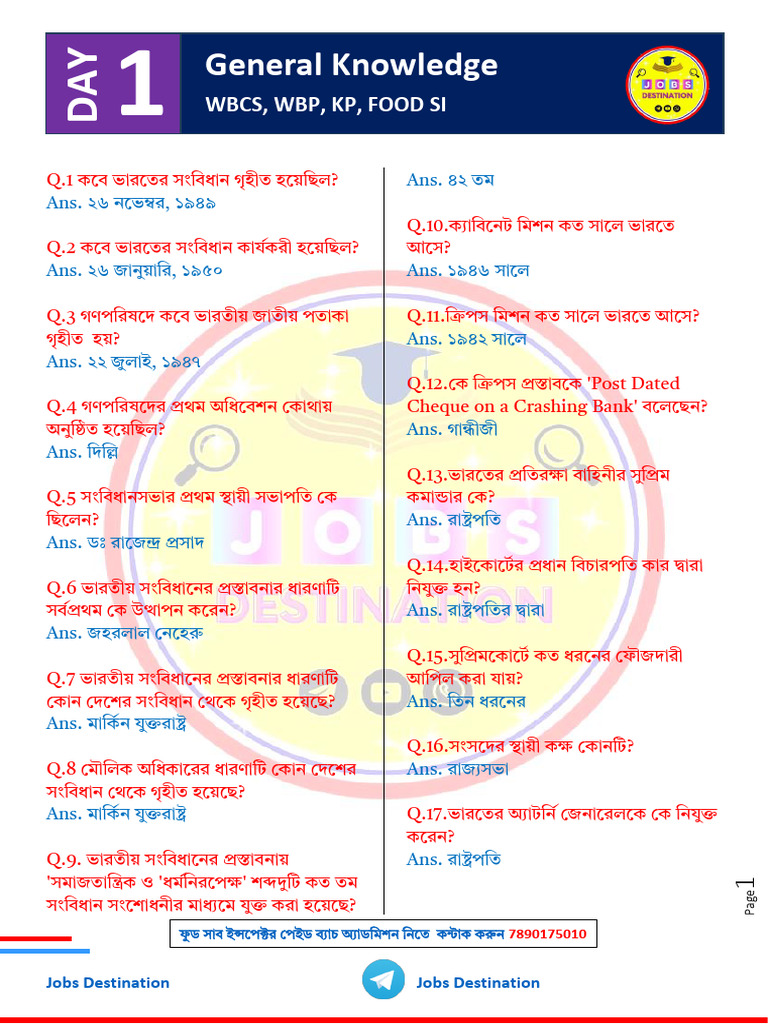 DAY 1

General Knowledge

WBCS, WBP, KP, FOOD SI

JOBS DESTINATION

Q.1 কবে ভারতের সংবিধান গৃহীত হয়েছিল?
Ans. ২৬ নভেম্বর, ১৯৪৯

Q.2 কবে ভারতের সংবিধান কার্যকরী হয়েছিল?
Ans. ২৬ জানুয়ারি, ১৯৫০

Q.3 গণপরিষদে কবে ভারতীয় জাতীয় পতাকা গৃহীত হয়?
Ans. ২২ জুলাই, ১৯৪৭

Q.4 গণপরিষদের প্রথম অধিবেশন কোথায় অনুষ্ঠিত হয়েছিল?
Ans. দিল্লি

Q.5 সংবিধানসভার প্রথম স্থায়ী সভাপতি কে ছিলেন?
Ans. ডঃ রাজেন্দ্র প্রসাদ

Q.6 ভারতীয় সংবিধানের প্রস্তাবনার ধারণাটি সর্বপ্রথম কে উত্থাপন করেন?
Ans. জহরলাল নেহেরু

Q.7 ভারতীয় সংবিধানের প্রস্তাবনার ধারণাটি কোন দেশের সংবিধান থেকে গৃহীত হয়েছে?
Ans. মার্কিন যুক্তরাষ্ট্র

Q.8 মৌলিক অধিকারের ধারণাটি কোন দেশের সংবিধান থেকে গৃহীত হয়েছে?
Ans. মার্কিন যুক্তরাষ্ট্র

Q.9. ভারতীয় সংবিধানের প্রস্তাবনায় 'সমাজতান্ত্রিক ও 'ধর্মনিরপেক্ষ' শব্দদুটি কত তম সংবিধান সংশোধনীর মাধ্যমে যুক্ত করা হয়েছে?

Ans. ৪২ তম

Q.10.ক্যাবিনেট মিশন কত সালে ভারতে আসে?
Ans. ১৯৪৬ সালে

Q.11.ক্রিপস মিশন কত সালে ভারতে আসে?
Ans. ১৯৪২ সালে

Q.12.কে ক্রিপস প্রস্তাবকে 'Post Dated Cheque on a Crashing Bank' বলেছেন?
Ans. গান্ধীজী

Q.13.ভারতের প্রতিরক্ষা বাহিনীর সুপ্রিম কমান্ডার কে?
Ans. রাষ্ট্রপতি

Q.14.হাইকোর্টের প্রধান বিচারপতি কার দ্বারা নিযুক্ত হন?
Ans. রাষ্ট্রপতির দ্বারা

Q.15.সুপ্রিমকোর্টে কত ধরনের ফৌজদারী আপিল করা যায়?
Ans. তিন ধরনের

Q.16.সংসদের স্থায়ী কক্ষ কোনটি?
Ans. রাজ্যসভা

Q.17.ভারতের অ্যাটর্নি জেনারেলকে কে নিযুক্ত করেন?
Ans. রাষ্ট্রপতি

Page 1

ফুড সাব ইন্সপেক্টর পেইড ব্যাচ অ্যাডমিশন নিতে কন্টাক করুন 7890175010

Jobs Destination

Jobs Destination